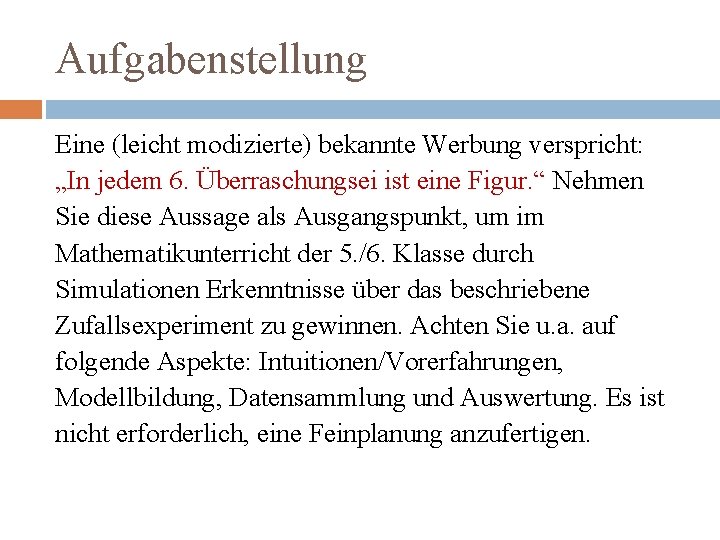 Aufgabenstellung

Eine (leicht modizierte) bekannte Werbung verspricht: „In jedem 6. Überraschungsei ist eine Figur.“ Nehmen Sie diese Aussage als Ausgangspunkt, um im Mathematikunterricht der 5./6. Klasse durch Simulationen Erkenntnisse über das beschriebene Zufallsexperiment zu gewinnen. Achten Sie u.a. auf folgende Aspekte: Intuitionen/Vorerfahrungen, Modellbildung, Datensammlung und Auswertung. Es ist nicht erforderlich, eine Feinplanung anzufertigen.